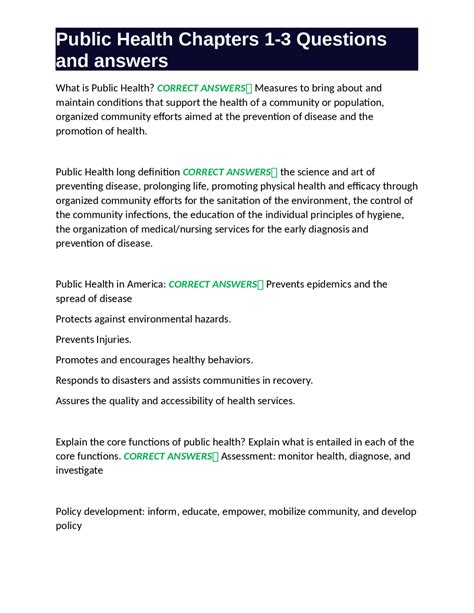 Public Health Chapters 1-3 Questions and answers

What is Public Health? CORRECT ANSWERS Measures to bring about and maintain conditions that support the health of a community or population, organized community efforts aimed at the prevention of disease and the promotion of health.

Public Health long definition CORRECT ANSWERS the science and art of preventing disease, prolonging life, promoting physical health and efficacy through organized community efforts for the sanitation of the environment, the control of the community infections, the education of the individual principles of hygiene, the organization of medical/nursing services for the early diagnosis and prevention of disease.

Public Health in America: CORRECT ANSWERS Prevents epidemics and the spread of disease

Protects against environmental hazards.

Prevents Injuries.

Promotes and encourages healthy behaviors.

Responds to disasters and assists communities in recovery.

Assures the quality and accessibility of health services.

Explain the core functions of public health? Explain what is entailed in each of the core functions. CORRECT ANSWERS Assessment: monitor health, diagnose, and investigate

Policy development: inform, educate, empower, mobilize community, and develop policy